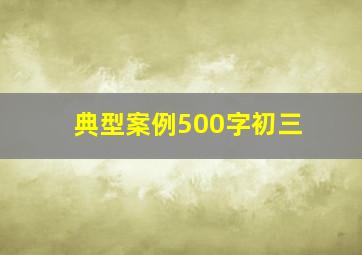 典型案例500字初三